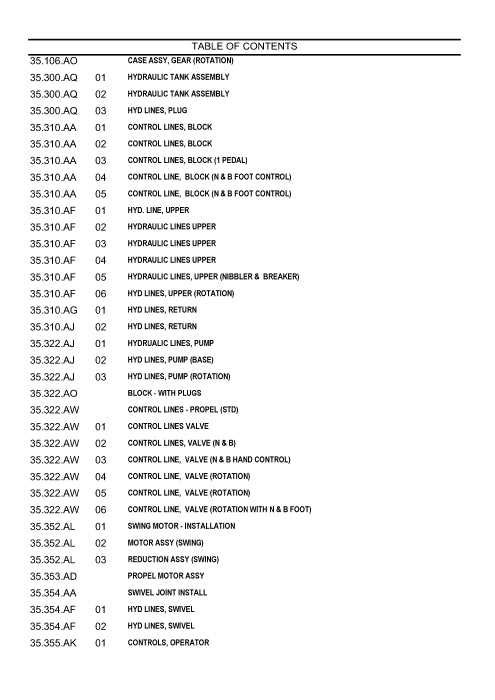 TABLE OF CONTENTS

| | | |
|---|---|---|
| 35.106.AO | | CASE ASSY, GEAR (ROTATION) |
| 35.300.AQ | 01 | HYDRAULIC TANK ASSEMBLY |
| 35.300.AQ | 02 | HYDRAULIC TANK ASSEMBLY |
| 35.300.AQ | 03 | HYD LINES, PLUG |
| 35.310.AA | 01 | CONTROL LINES, BLOCK |
| 35.310.AA | 02 | CONTROL LINES, BLOCK |
| 35.310.AA | 03 | CONTROL LINES, BLOCK (1 PEDAL) |
| 35.310.AA | 04 | CONTROL LINE, BLOCK (N & B FOOT CONTROL) |
| 35.310.AA | 05 | CONTROL LINE, BLOCK (N & B FOOT CONTROL) |
| 35.310.AF | 01 | HYD. LINE, UPPER |
| 35.310.AF | 02 | HYDRAULIC LINES UPPER |
| 35.310.AF | 03 | HYDRAULIC LINES UPPER |
| 35.310.AF | 04 | HYDRAULIC LINES UPPER |
| 35.310.AF | 05 | HYDRAULIC LINES, UPPER (NIBBLER & BREAKER) |
| 35.310.AF | 06 | HYD LINES, UPPER (ROTATION) |
| 35.310.AG | 01 | HYD LINES, RETURN |
| 35.310.AJ | 02 | HYD LINES, RETURN |
| 35.322.AJ | 01 | HYDRUALIC LINES, PUMP |
| 35.322.AJ | 02 | HYD LINES, PUMP (BASE) |
| 35.322.AJ | 03 | HYD LINES, PUMP (ROTATION) |
| 35.322.AO | | BLOCK - WITH PLUGS |
| 35.322.AW | | CONTROL LINES - PROPEL (STD) |
| 35.322.AW | 01 | CONTROL LINES VALVE |
| 35.322.AW | 02 | CONTROL LINES, VALVE (N & B) |
| 35.322.AW | 03 | CONTROL LINE, VALVE (N & B HAND CONTROL) |
| 35.322.AW | 04 | CONTROL LINE, VALVE (ROTATION) |
| 35.322.AW | 05 | CONTROL LINE, VALVE (ROTATION) |
| 35.322.AW | 06 | CONTROL LINE, VALVE (ROTATION WITH N & B FOOT) |
| 35.352.AL | 01 | SWING MOTOR - INSTALLATION |
| 35.352.AL | 02 | MOTOR ASSY (SWING) |
| 35.352.AL | 03 | REDUCTION ASSY (SWING) |
| 35.353.AD | | PROPEL MOTOR ASSY |
| 35.354.AA | | SWIVEL JOINT INSTALL |
| 35.354.AF | 01 | HYD LINES, SWIVEL |
| 35.354.AF | 02 | HYD LINES, SWIVEL |
| 35.355.AK | 01 | CONTROLS, OPERATOR |